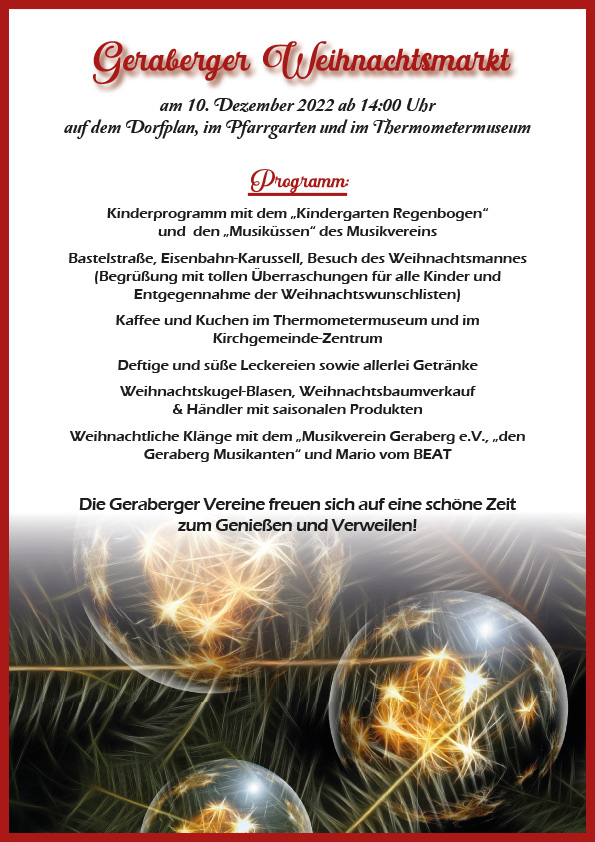 Geraberger Weihnachtsmarkt

am 10. Dezember 2022 ab 14:00 Uhr
auf dem Dorfplan, im Pfarrgarten und im Thermometermuseum

Programm:

Kinderprogramm mit dem „Kindergarten Regenbogen“ und den „Musiküssen“ des Musikvereins

Bastelstraße, Eisenbahn-Karussell, Besuch des Weihnachtsmannes (Begrüßung mit tollen Überraschungen für alle Kinder und Entgegennahme der Weihnachtswunschlisten)

Kaffee und Kuchen im Thermometermuseum und im Kirchgemeinde-Zentrum

Deftige und süße Leckereien sowie allerlei Getränke

Weihnachtskugel-Blasen, Weihnachtsbaumverkauf & Händler mit saisonalen Produkten

Weihnachtliche Klänge mit dem „Musikverein Geraberg e.V., „den Geraberg Musikanten“ und Mario vom BEAT

Die Geraberger Vereine freuen sich auf eine schöne Zeit zum Genießen und Verweilen!